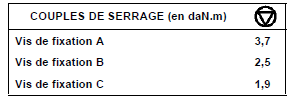 | COUPLES DE SERRAGE (en daN.m) | |
|---|---|
| Vis de fixation A | 3,7 |
| Vis de fixation B | 2,5 |
| Vis de fixation C | 1,9 |